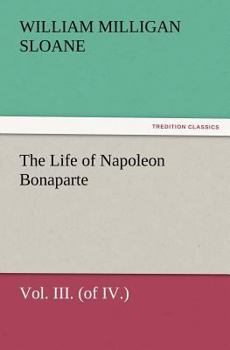 WILLIAM MILLIGAN SLOANE

TREDITION CLASSICS

The Life of Napoleon Bonaparte

Vol. III. (of IV.)